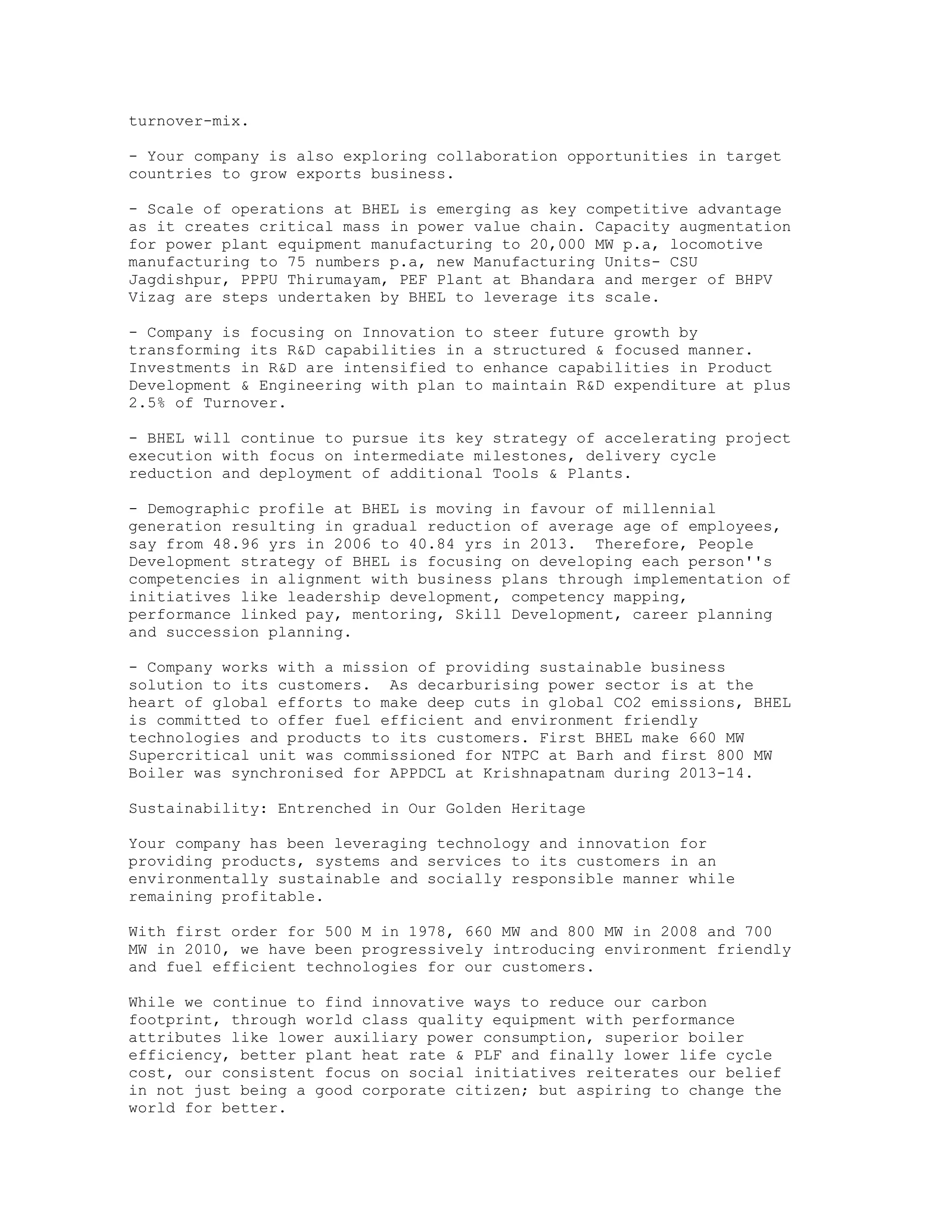 turnover-mix.

- Your company is also exploring collaboration opportunities in target countries to grow exports business.

- Scale of operations at BHEL is emerging as key competitive advantage as it creates critical mass in power value chain. Capacity augmentation for power plant equipment manufacturing to 20,000 MW p.a, locomotive manufacturing to 75 numbers p.a, new Manufacturing Units- CSU Jagdishpur, PPPU Thirumayam, PEF Plant at Bhandara and merger of BHPV Vizag are steps undertaken by BHEL to leverage its scale.

- Company is focusing on Innovation to steer future growth by transforming its R&D capabilities in a structured & focused manner. Investments in R&D are intensified to enhance capabilities in Product Development & Engineering with plan to maintain R&D expenditure at plus 2.5% of Turnover.

- BHEL will continue to pursue its key strategy of accelerating project execution with focus on intermediate milestones, delivery cycle reduction and deployment of additional Tools & Plants.

- Demographic profile at BHEL is moving in favour of millennial generation resulting in gradual reduction of average age of employees, say from 48.96 yrs in 2006 to 40.84 yrs in 2013.  Therefore, People Development strategy of BHEL is focusing on developing each person''s competencies in alignment with business plans through implementation of initiatives like leadership development, competency mapping, performance linked pay, mentoring, Skill Development, career planning and succession planning.

- Company works with a mission of providing sustainable business solution to its customers.  As decarburising power sector is at the heart of global efforts to make deep cuts in global CO2 emissions, BHEL is committed to offer fuel efficient and environment friendly technologies and products to its customers. First BHEL make 660 MW Supercritical unit was commissioned for NTPC at Barh and first 800 MW Boiler was synchronised for APPDCL at Krishnapatnam during 2013-14.

Sustainability: Entrenched in Our Golden Heritage

Your company has been leveraging technology and innovation for providing products, systems and services to its customers in an environmentally sustainable and socially responsible manner while remaining profitable.

With first order for 500 M in 1978, 660 MW and 800 MW in 2008 and 700 MW in 2010, we have been progressively introducing environment friendly and fuel efficient technologies for our customers.

While we continue to find innovative ways to reduce our carbon footprint, through world class quality equipment with performance attributes like lower auxiliary power consumption, superior boiler efficiency, better plant heat rate & PLF and finally lower life cycle cost, our consistent focus on social initiatives reiterates our belief in not just being a good corporate citizen; but aspiring to change the world for better.